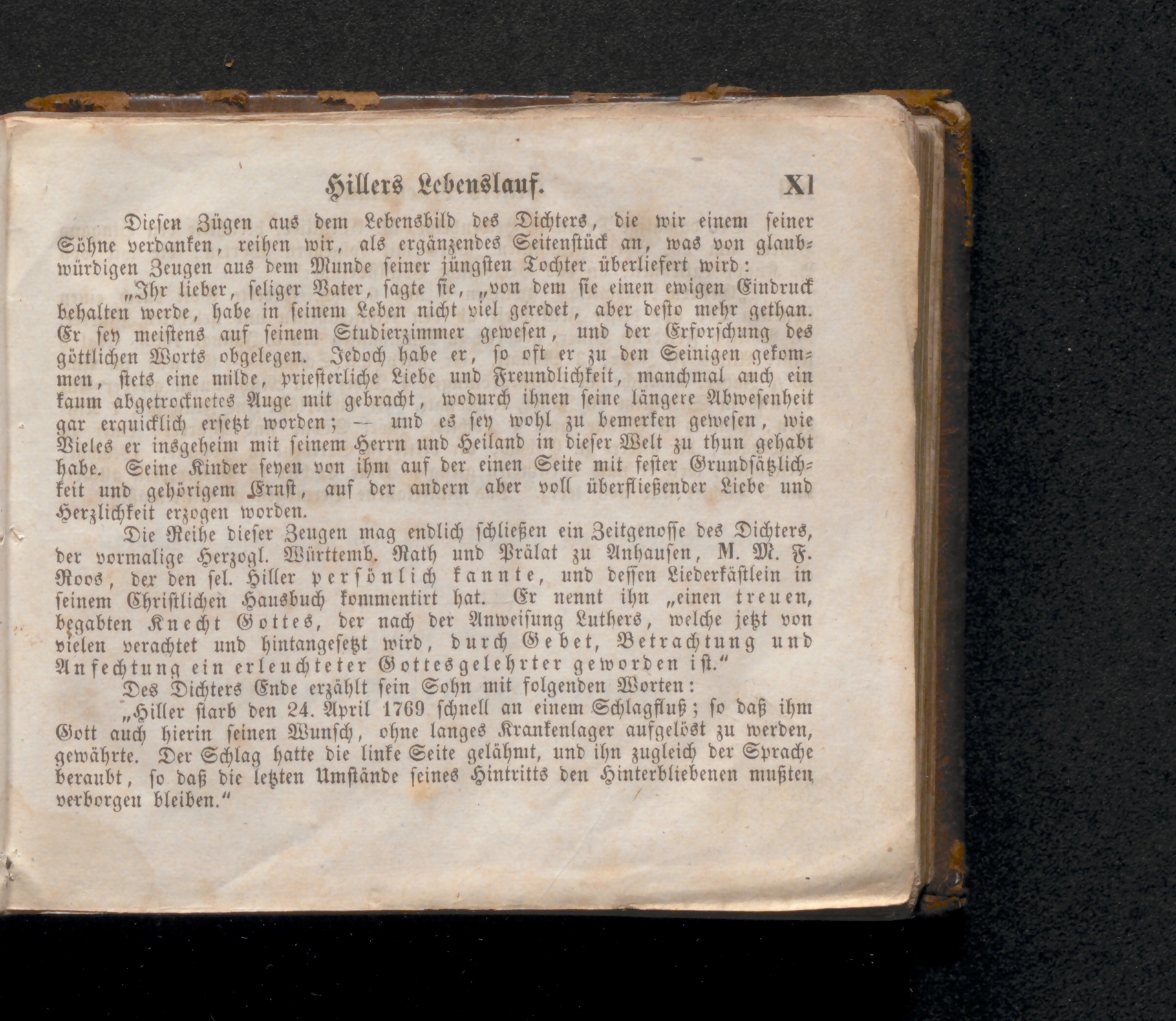 Hillers Lebenslauf. XI

Diesen Zügen aus dem Lebensbild des Dichters, die wir einem seiner Söhne verdanken, reihen wir, als ergänzendes Seitenstück an, was von glaubwürdigen Zeugen aus dem Munde seiner jüngsten Tochter überliefert wird:

„Ihr lieber, seliger Vater, sagte sie, „von dem sie einen ewigen Eindruck behalten werde, habe in seinem Leben nicht viel geredet, aber desto mehr gethan. Er sey meistens auf seinem Studierzimmer gewesen, und der Erforschung des göttlichen Worts obgelegen. Jedoch habe er, so oft er zu den Seinigen gekommen, stets eine milde, priesterliche Liebe und Freundlichkeit, manchmal auch ein kaum abgetrocknetes Auge mit gebracht, wodurch ihnen seine längere Abwesenheit gar erquicklich ersetzt worden; — und es sey wohl zu bemerken gewesen, wie Vieles er insgeheim mit seinem Herrn und Heiland in dieser Welt zu thun gehabt habe. Seine Kinder seyen von ihm auf der einen Seite mit fester Grundsätzlichkeit und gehörigem Ernst, auf der andern aber voll überfließender Liebe und Herzlichkeit erzogen worden.

Die Reihe dieser Zeugen mag endlich schließen ein Zeitgenosse des Dichters, der vormalige Herzogl. Württemb. Rath und Prälat zu Anhausen, M. M. F. Roos, der den sel. Hiller persönlich kannte, und dessen Liederkästlein in seinem Christlichen Hausbuch kommentirt hat. Er nennt ihn „einen treuen, begabten Knecht Gottes, der nach der Anweisung Luthers, welche jetzt von vielen verachtet und hintangesetzt wird, durch Gebet, Betrachtung und Anfechtung ein erleuchteter Gottesgelehrter geworden ist.“

Des Dichters Ende erzählt sein Sohn mit folgenden Worten:

„Hiller starb den 24. April 1769 schnell an einem Schlagfluß; so daß ihm Gott auch hierin seinen Wunsch, ohne langes Krankenlager aufgelöst zu werden, gewährte. Der Schlag hatte die linke Seite gelähmt, und ihn zugleich der Sprache beraubt, so daß die letzten Umstände seines Hintritts den Hinterbliebenen mußten verborgen bleiben.“